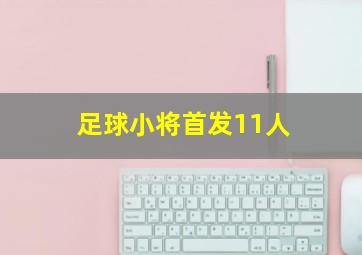 足球小将首发11人